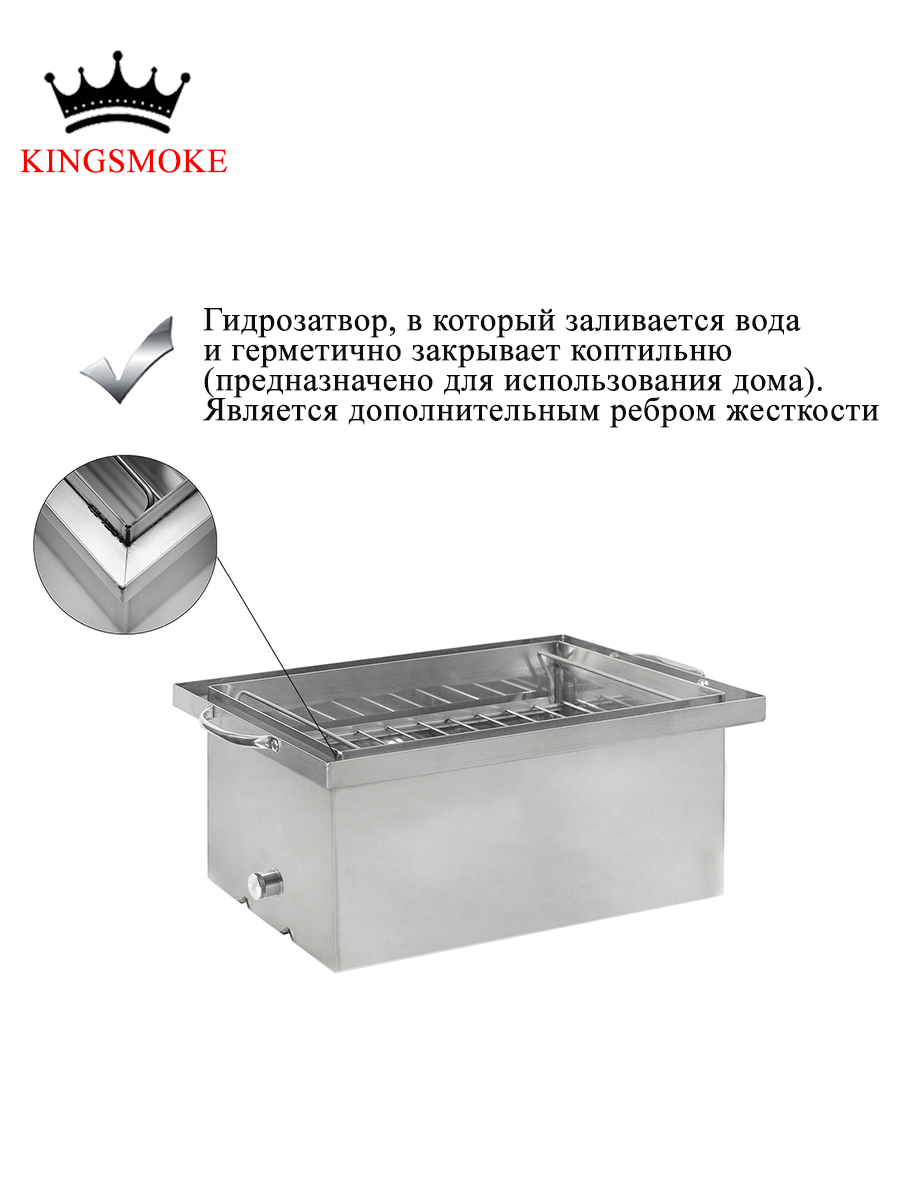 KINGSMOKE

Гидрозатвор, в который заливается вода и герметично закрывает коптильню (предназначено для использования дома). Является дополнительным ребром жесткости